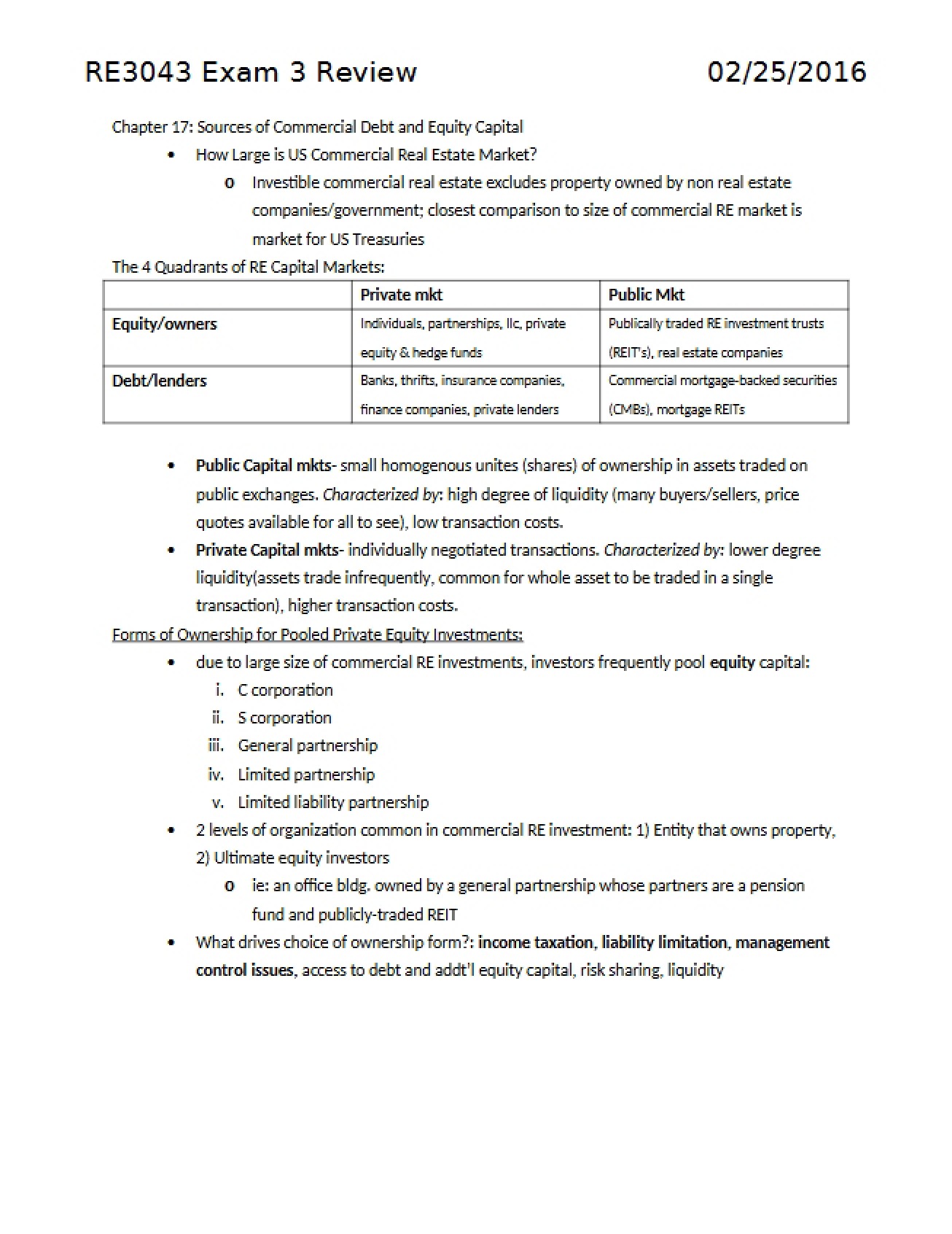 RE3043 Exam 3 Review 02/25/2016

Chapter 17: Sources of Commercial Debt and Equity Capital

• How Large is US Commercial Real Estate Market?
o Investible commercial real estate excludes property owned by non real estate companies/government; closest comparison to size of commercial RE market is market for US Treasuries

The 4 Quadrants of RE Capital Markets:

| | Private mkt | Public Mkt |
|---|---|---|
| Equity/owners | Individuals, partnerships, llc, private equity & hedge funds | Publically traded RE investment trusts (REIT's), real estate companies |
| Debt/lenders | Banks, thrifts, insurance companies, finance companies, private lenders | Commercial mortgage-backed securities (CMBs), mortgage REITs |

• Public Capital mkts- small homogenous unites (shares) of ownership in assets traded on public exchanges. Characterized by: high degree of liquidity (many buyers/sellers, price quotes available for all to see), low transaction costs.
• Private Capital mkts- individually negotiated transactions. Characterized by: lower degree liquidity(assets trade infrequently, common for whole asset to be traded in a single transaction), higher transaction costs.

Forms of Ownership for Pooled Private Equity Investments:

• due to large size of commercial RE investments, investors frequently pool equity capital:
i. C corporation
ii. S corporation
iii. General partnership
iv. Limited partnership
v. Limited liability partnership
• 2 levels of organization common in commercial RE investment: 1) Entity that owns property, 2) Ultimate equity investors
o ie: an office bldg. owned by a general partnership whose partners are a pension fund and publicly-traded REIT
• What drives choice of ownership form?: income taxation, liability limitation, management control issues, access to debt and addt'l equity capital, risk sharing, liquidity